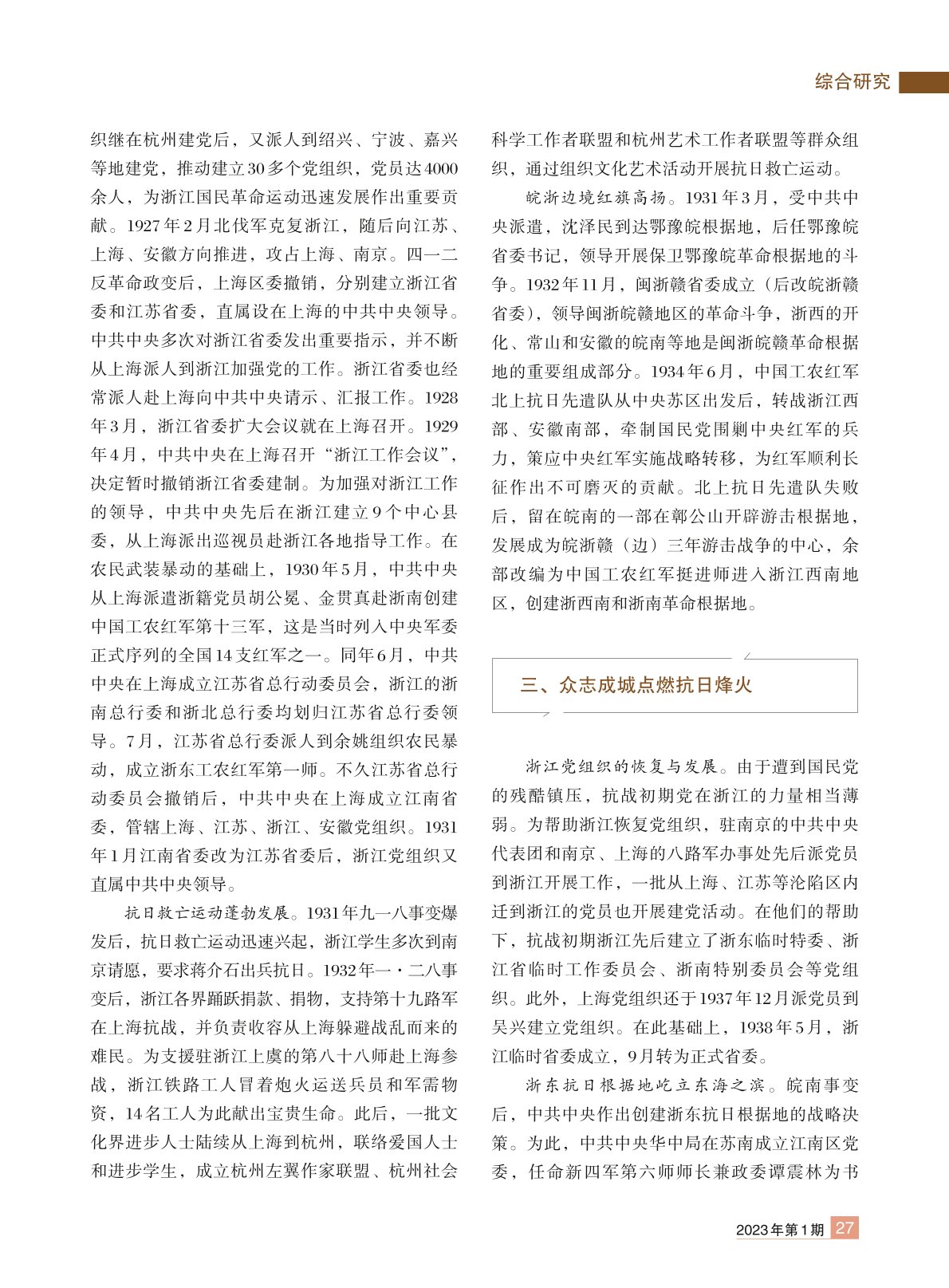 综合研究

织继在杭州建党后，又派人到绍兴、宁波、嘉兴等地建党，推动建立30多个党组织，党员达4000余人，为浙江国民革命运动迅速发展作出重要贡献。1927年2月北伐军克复浙江，随后向江苏、上海、安徽方向推进，攻占上海、南京。四一二反革命政变后，上海区委撤销，分别建立浙江省委和江苏省委，直属设在上海的中共中央领导。中共中央多次对浙江省委发出重要指示，并不断从上海派人到浙江加强党的工作。浙江省委也经常派人赴上海向中共中央请示、汇报工作。1928年3月，浙江省委扩大会议就在上海召开。1929年4月，中共中央在上海召开“浙江工作会议”，决定暂时撤销浙江省委建制。为加强对浙江工作的领导，中共中央先后在浙江建立9个中心县委，从上海派出巡视员赴浙江各地指导工作。在农民武装暴动的基础上，1930年5月，中共中央从上海派遣浙籍党员胡公冕、金贯真赴浙南创建中国工农红军第十三军，这是当时列入中央军委正式序列的全国14支红军之一。同年6月，中共中央在上海成立江苏省总行动委员会，浙江的浙南总行委和浙北总行委均划归江苏省总行委领导。7月，江苏省总行委派人到余姚组织农民暴动，成立浙东工农红军第一师。不久江苏省总行动委员会撤销后，中共中央在上海成立江南省委，管辖上海、江苏、浙江、安徽党组织。1931年1月江南省委改为江苏省委后，浙江党组织又直属中共中央领导。

抗日救亡运动蓬勃发展。1931年九一八事变爆发后，抗日救亡运动迅速兴起，浙江学生多次到南京请愿，要求蒋介石出兵抗日。1932年一·二八事变后，浙江各界踊跃捐款、捐物，支持第十九路军在上海抗战，并负责收容从上海躲避战乱而来的难民。为支援驻浙江上虞的第八十八师赴上海参战，浙江铁路工人冒着炮火运送兵员和军需物资，14名工人为此献出宝贵生命。此后，一批文化界进步人士陆续从上海到杭州，联络爱国人士和进步学生，成立杭州左翼作家联盟、杭州社会科学工作者联盟和杭州艺术工作者联盟等群众组织，通过组织文化艺术活动开展抗日救亡运动。

皖浙边境红旗高扬。1931年3月，受中共中央派遣，沈泽民到达鄂豫皖根据地，后任鄂豫皖省委书记，领导开展保卫鄂豫皖革命根据地的斗争。1932年11月，闽浙赣省委成立（后改皖浙赣省委），领导闽浙皖赣地区的革命斗争，浙西的开化、常山和安徽的皖南等地是闽浙皖赣革命根据地的重要组成部分。1934年6月，中国工农红军北上抗日先遣队从中央苏区出发后，转战浙江西部、安徽南部，牵制国民党围剿中央红军的兵力，策应中央红军实施战略转移，为红军顺利长征作出不可磨灭的贡献。北上抗日先遣队失败后，留在皖南的一部在鄣公山开辟游击根据地，发展成为皖浙赣（边）三年游击战争的中心，余部改编为中国工农红军挺进师进入浙江西南地区，创建浙西南和浙南革命根据地。

三、众志成城点燃抗日烽火

浙江党组织的恢复与发展。由于遭到国民党的残酷镇压，抗战初期党在浙江的力量相当薄弱。为帮助浙江恢复党组织，驻南京的中共中央代表团和南京、上海的八路军办事处先后派党员到浙江开展工作，一批从上海、江苏等沦陷区内迁到浙江的党员也开展建党活动。在他们的帮助下，抗战初期浙江先后建立了浙东临时特委、浙江省临时工作委员会、浙南特别委员会等党组织。此外，上海党组织还于1937年12月派党员到吴兴建立党组织。在此基础上，1938年5月，浙江临时省委成立，9月转为正式省委。

浙东抗日根据地屹立东海之滨。皖南事变后，中共中央作出创建浙东抗日根据地的战略决策。为此，中共中央华中局在苏南成立江南区党委，任命新四军第六师师长兼政委谭震林为书

2023年第1期 27